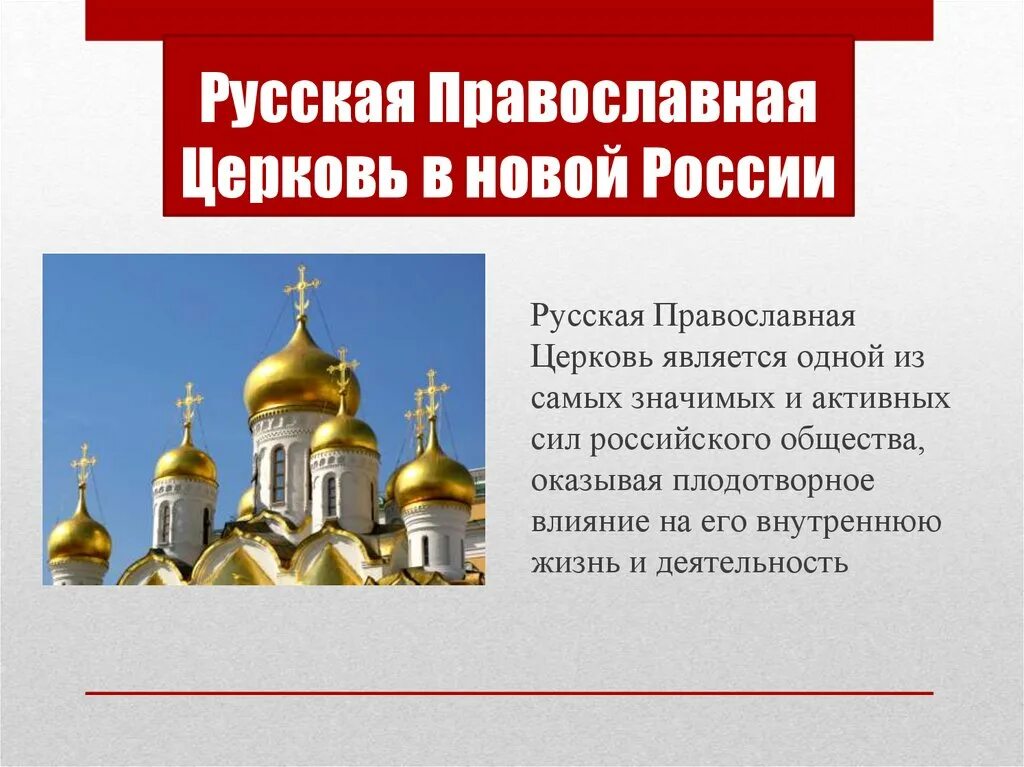 Русская Православная Церковь в новой России

Русская Православная Церковь является одной из самых значимых и активных сил российского общества, оказывая плодотворное влияние на его внутреннюю жизнь и деятельность